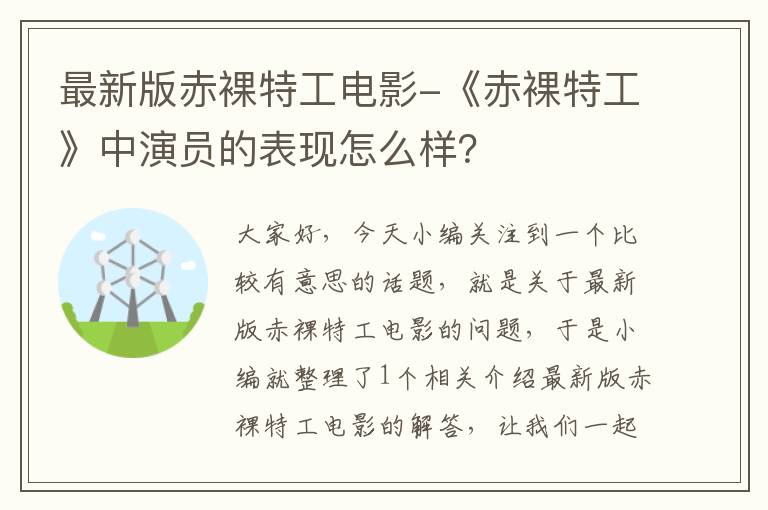 最新版赤裸特工电影-《赤裸特工》中演员的表现怎么样?

大家好，今天小编关注到一个比较有意思的话题，就是关于最新版赤裸特工电影的问题，于是小编就整理了1个相关介绍最新版赤裸特工电影的解答，让我们一起